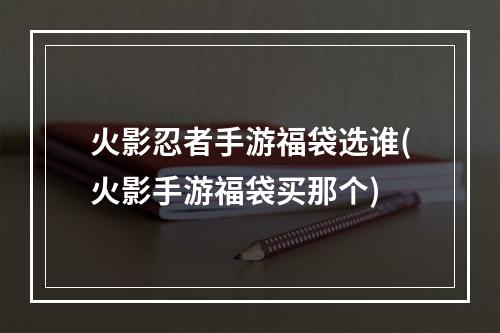 火影忍者手游福袋选谁(火影手游福袋买那个)